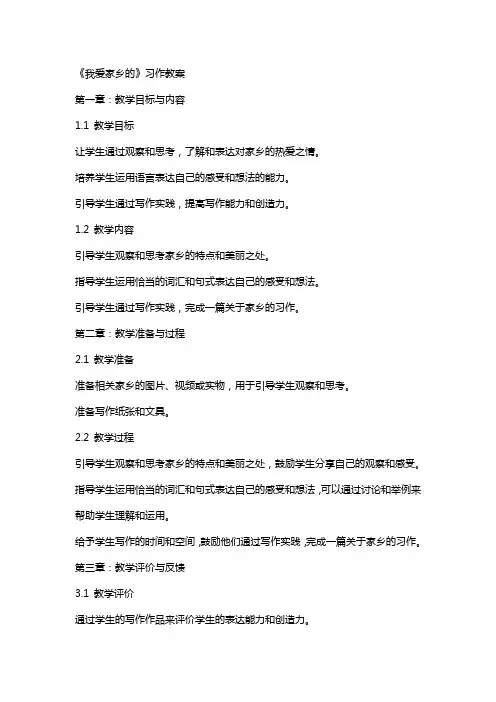 《我爱家乡的》习作教案

第一章：教学目标与内容

1.1 教学目标

让学生通过观察和思考，了解和表达对家乡的热爱之情。

培养学生运用语言表达自己的感受和想法的能力。

引导学生通过写作实践，提高写作能力和创造力。

1.2 教学内容

引导学生观察和思考家乡的特点和美丽之处。

指导学生运用恰当的词汇和句式表达自己的感受和想法。

引导学生通过写作实践，完成一篇关于家乡的习作。

第二章：教学准备与过程

2.1 教学准备

准备相关家乡的图片、视频或实物，用于引导学生观察和思考。

准备写作纸张和文具。

2.2 教学过程

引导学生观察和思考家乡的特点和美丽之处，鼓励学生分享自己的观察和感受。

指导学生运用恰当的词汇和句式表达自己的感受和想法，可以通过讨论和举例来帮助学生理解和运用。

给予学生写作的时间和空间，鼓励他们通过写作实践，完成一篇关于家乡的习作。

第三章：教学评价与反馈

3.1 教学评价

通过学生的写作作品来评价学生的表达能力和创造力。